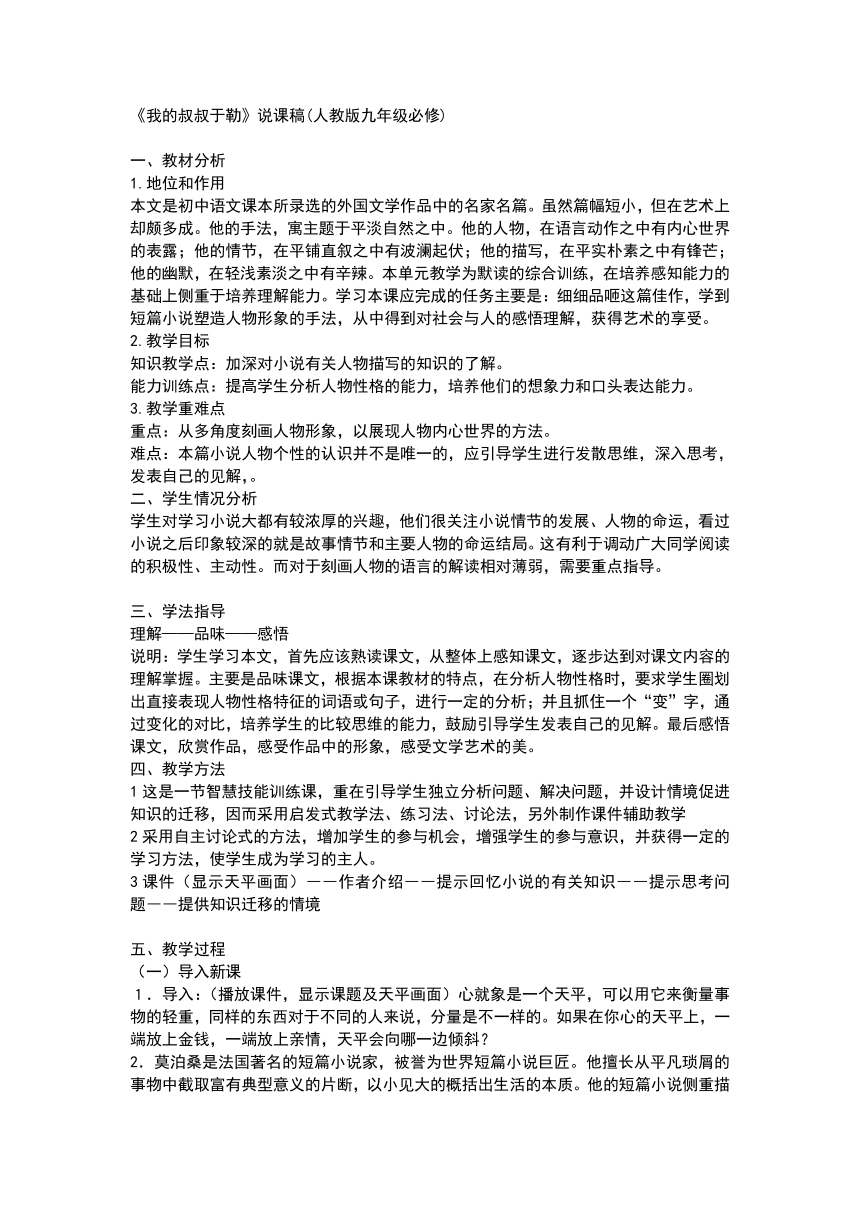 《我的叔叔于勒》说课稿(人教版九年级必修)

一、教材分析
1.地位和作用
本文是初中语文课本所录选的外国文学作品中的名家名篇。虽然篇幅短小，但在艺术上却颇多成。他的手法，寓主题于平淡自然之中。他的人物，在语言动作之中有内心世界的表露；他的情节，在平铺直叙之中有波澜起伏；他的描写，在平实朴素之中有锋芒；他的幽默，在轻浅素淡之中有辛辣。本单元教学为默读的综合训练，在培养感知能力的基础上侧重于培养理解能力。学习本课应完成的任务主要是：细细品咂这篇佳作，学到短篇小说塑造人物形象的手法，从中得到对社会与人的感悟理解，获得艺术的享受。
2.教学目标
知识教学点：加深对小说有关人物描写的知识的了解。
能力训练点：提高学生分析人物性格的能力，培养他们的想象力和口头表达能力。
3.教学重难点
重点：从多角度刻画人物形象，以展现人物内心世界的方法。
难点：本篇小说人物个性的认识并不是唯一的，应引导学生进行发散思维，深入思考，发表自己的见解，。
二、学生情况分析
学生对学习小说大都有较浓厚的兴趣，他们很关注小说情节的发展、人物的命运，看过小说之后印象较深的就是故事情节和主要人物的命运结局。这有利于调动广大同学阅读的积极性、主动性。而对于刻画人物的语言的解读相对薄弱，需要重点指导。

三、学法指导
理解——品味——感悟
说明：学生学习本文，首先应该熟读课文，从整体上感知课文，逐步达到对课文内容的理解掌握。主要是品味课文，根据本课教材的特点，在分析人物性格时，要求学生圈划出直接表现人物性格特征的词语或句子，进行一定的分析；并且抓住一个“变”字，通过变化的对比，培养学生的比较思维的能力，鼓励引导学生发表自己的见解。最后感悟课文，欣赏作品，感受作品中的形象，感受文学艺术的美。
四、教学方法
1 这是一节智慧技能训练课，重在引导学生独立分析问题、解决问题，并设计情境促进知识的迁移，因而采用启发式教学法、练习法、讨论法，另外制作课件辅助教学
2 采用自主讨论式的方法，增加学生的参与机会，增强学生的参与意识，并获得一定的学习方法，使学生成为学习的主人。
3 课件（显示天平画面）——作者介绍——提示回忆小说的有关知识——提示思考问题——提供知识迁移的情境

五、教学过程
（一）导入新课
1．导入：（播放课件，显示课题及天平画面）心就象是一个天平，可以用它来衡量事物的轻重，同样的东西对于不同的人来说，分量是不一样的。如果在你心的天平上，一端放上金钱，一端放上亲情，天平会向哪一边倾斜？
2．莫泊桑是法国著名的短篇小说家，被誉为世界短篇小说巨匠。他擅长从平凡琐屑的事物中截取富有典型意义的片断，以小见大的概括出生活的本质。他的短篇小说侧重描